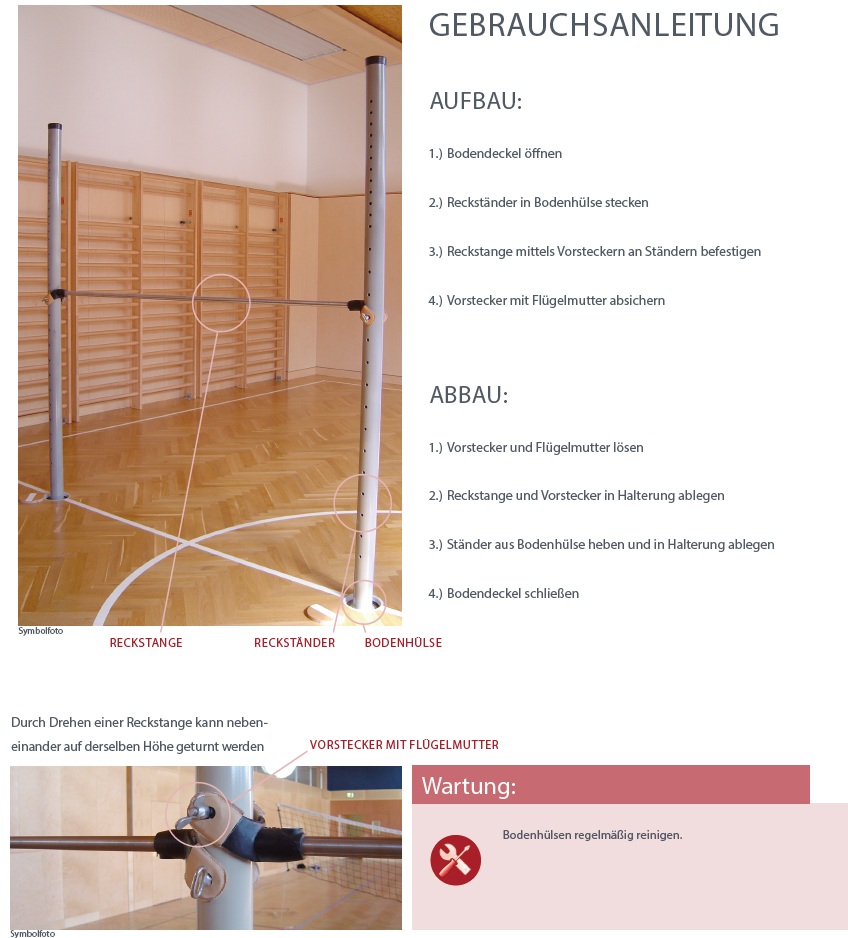 GEBRAUCHSANLEITUNG

AUFBAU:

1.) Bodendeckel öffnen

2.) Reckständer in Bodenhülse stecken

3.) Reckstange mittels Vorsteckern an Ständern befestigen

4.) Vorstecker mit Flügelmutter absichern

ABBAU:

1.) Vorstecker und Flügelmutter lösen

2.) Reckstange und Vorstecker in Halterung ablegen

3.) Ständer aus Bodenhülse heben und in Halterung ablegen

4.) Bodendeckel schließen

Symbolfoto

RECKSTANGE

RECKSTÄNDER

BODENHÜLSE

Durch Drehen einer Reckstange kann nebeneinander auf derselben Höhe geturnt werden

VORSTECKER MIT FLÜGELMUTTER

Symbolfoto

Wartung:

Bodenhülsen regelmäßig reinigen.